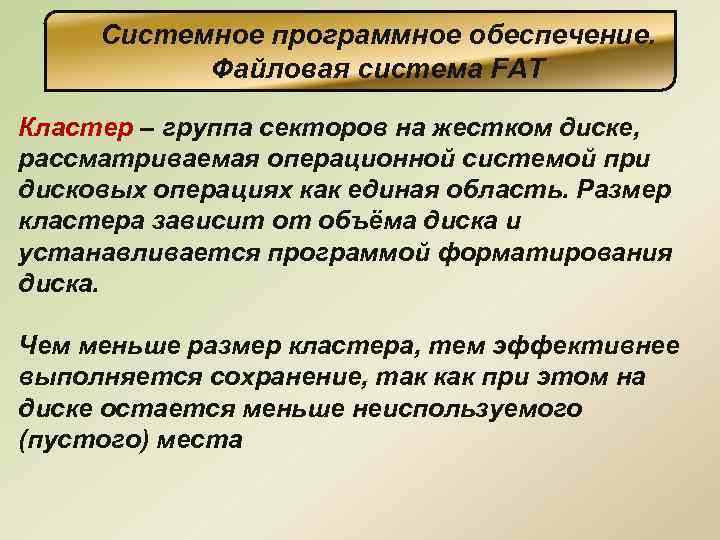 Системное программное обеспечение. Файловая система FAT

Кластер – группа секторов на жестком диске, рассматриваемая операционной системой при дисковых операциях как единая область. Размер кластера зависит от объёма диска и устанавливается программой форматирования диска.

Чем меньше размер кластера, тем эффективнее выполняется сохранение, так как при этом на диске остается меньше неиспользуемого (пустого) места